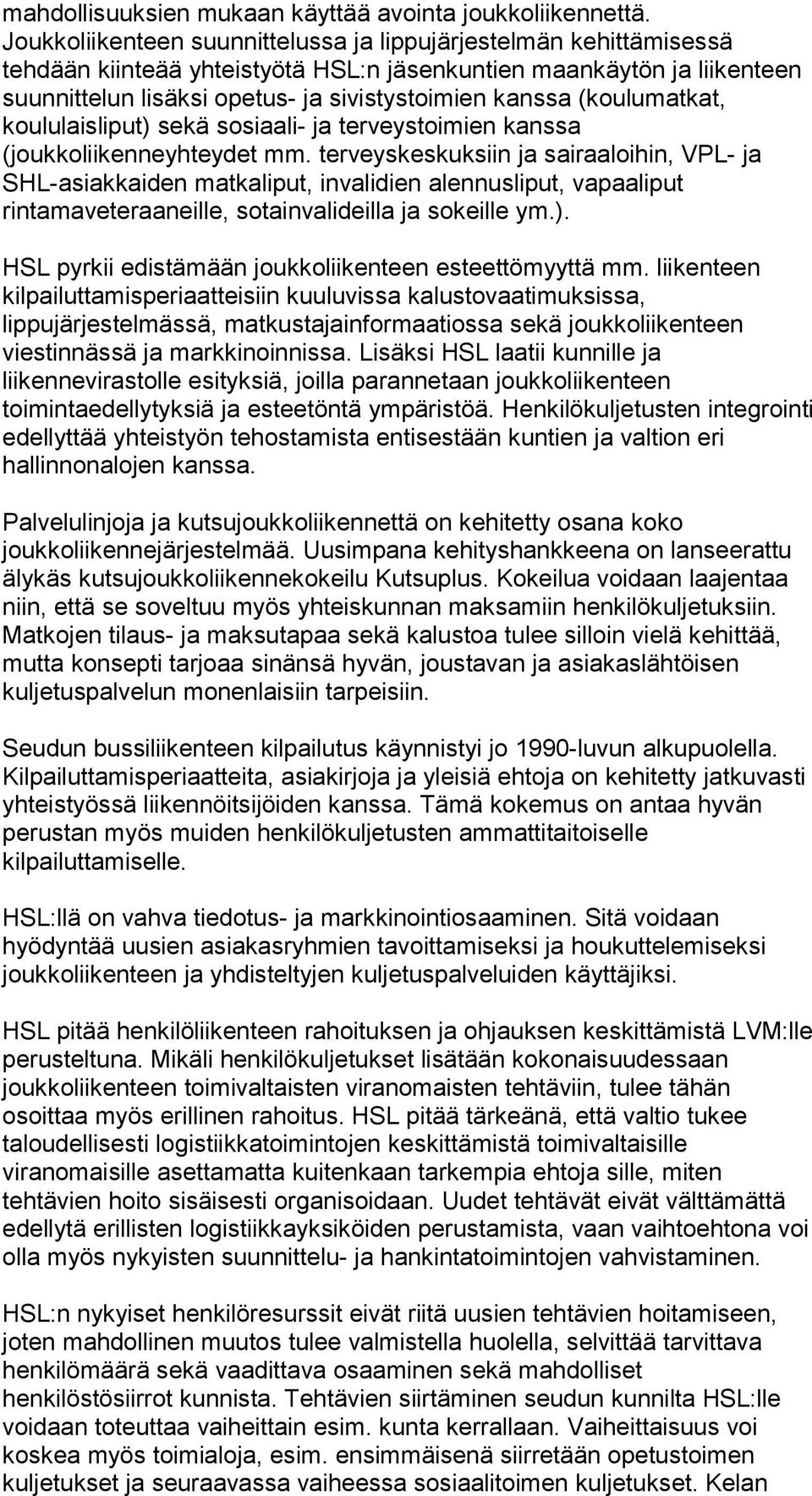 mahdollisuuksien mukaan käyttää avointa joukkoliikennettä. Joukkoliikenteen suunnittelussa ja lippujärjestelmän kehittämisessä tehdään kiinteää yhteistyötä HSL:n jäsenkuntien maankäytön ja liikenteen suunnittelun lisäksi opetus- ja sivistystoimien kanssa (koulumatkat, koululaisliput) sekä sosiaali- ja terveystoimien kanssa (joukkoliikenneyhteydet mm. terveyskeskuksiin ja sairaaloihin, VPL- ja SHL-asiakkaiden matkaliput, invalidien alennusliput, vapaaliput rintamaveteraaneille, sotainvalideilla ja sokeille ym.).

HSL pyrkii edistämään joukkoliikenteen esteettömyyttä mm. liikenteen kilpailuttamisperiaatteisiin kuuluvissa kalustovaatimuksissa, lippujärjestelmässä, matkustajainformaatiossa sekä joukkoliikenteen viestinnässä ja markkinoinnissa. Lisäksi HSL laatii kunnille ja liikennevirastolle esityksiä, joilla parannetaan joukkoliikenteen toimintaedellytyksiä ja esteetöntä ympäristöä. Henkilökuljetusten integrointi edellyttää yhteistyön tehostamista entisestään kuntien ja valtion eri hallinnonalojen kanssa.

Palvelulinjoja ja kutsujoukkoliikennettä on kehitetty osana koko joukkoliikennejärjestelmää. Uusimpana kehityshankkeena on lanseerattu älykäs kutsujoukkoliikennekokeilu Kutsuplus. Kokeilua voidaan laajentaa niin, että se soveltuu myös yhteiskunnan maksamiin henkilökuljetuksiin. Matkojen tilaus- ja maksutapaa sekä kalustoa tulee silloin vielä kehittää, mutta konsepti tarjoaa sinänsä hyvän, joustavan ja asiakaslähtöisen kuljetuspalvelun monenlaisiin tarpeisiin.

Seudun bussiliikenteen kilpailutus käynnistyi jo 1990-luvun alkupuolella. Kilpailuttamisperiaatteita, asiakirjoja ja yleisiä ehtoja on kehitetty jatkuvasti yhteistyössä liikennöitsijöiden kanssa. Tämä kokemus on antaa hyvän perustan myös muiden henkilökuljetusten ammattitaitoiselle kilpailuttamiselle.

HSL:llä on vahva tiedotus- ja markkinointiosaaminen. Sitä voidaan hyödyntää uusien asiakasryhmien tavoittamiseksi ja houkuttelemiseksi joukkoliikenteen ja yhdisteltyjen kuljetuspalveluiden käyttäjiksi.

HSL pitää henkilöliikenteen rahoituksen ja ohjauksen keskittämistä LVM:lle perusteltuna. Mikäli henkilökuljetukset lisätään kokonaisuudessaan joukkoliikenteen toimivaltaisten viranomaisten tehtäviin, tulee tähän osoittaa myös erillinen rahoitus. HSL pitää tärkeänä, että valtio tukee taloudellisesti logistiikkatoimintojen keskittämistä toimivaltaisille viranomaisille asettamatta kuitenkaan tarkempia ehtoja sille, miten tehtävien hoito sisäisesti organisoidaan. Uudet tehtävät eivät välttämättä edellytä erillisten logistiikkayksiköiden perustamista, vaan vaihtoehtona voi olla myös nykyisten suunnittelu- ja hankintatoimintojen vahvistaminen.

HSL:n nykyiset henkilöresurssit eivät riitä uusien tehtävien hoitamiseen, joten mahdollinen muutos tulee valmistella huolella, selvittää tarvittava henkilömäärä sekä vaadittava osaaminen sekä mahdolliset henkilöstösiirrot kunnista. Tehtävien siirtäminen seudun kunnilta HSL:lle voidaan toteuttaa vaiheittain esim. kunta kerrallaan. Vaiheittaisuus voi koskea myös toimialoja, esim. ensimmäisenä siirretään opetustoimen kuljetukset ja seuraavassa vaiheessa sosiaalitoimen kuljetukset. Kelan